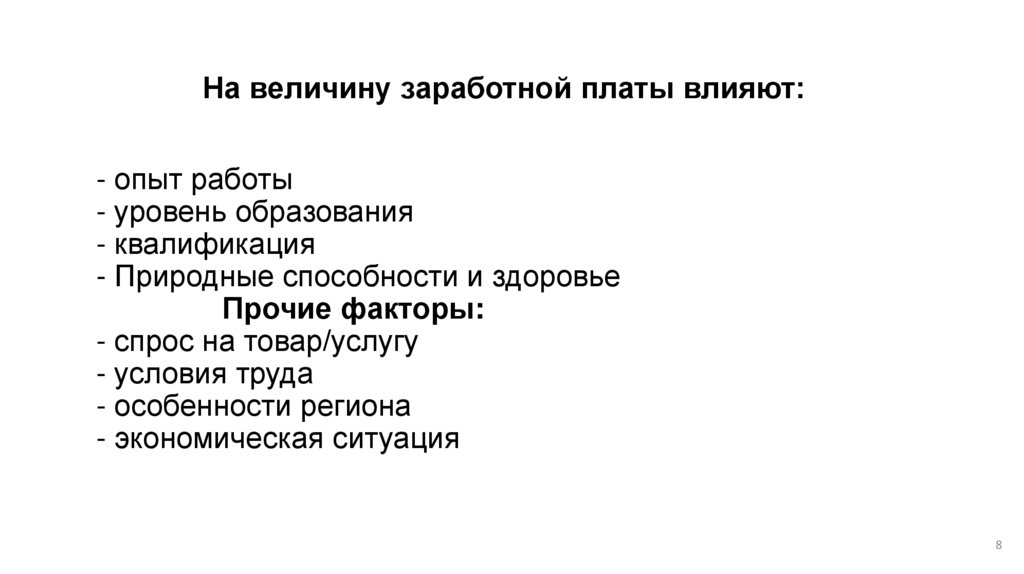 На величину заработной платы влияют:

- опыт работы
- уровень образования
- квалификация
- Природные способности и здоровье

Прочие факторы:

- спрос на товар/услугу
- условия труда
- особенности региона
- экономическая ситуация

8